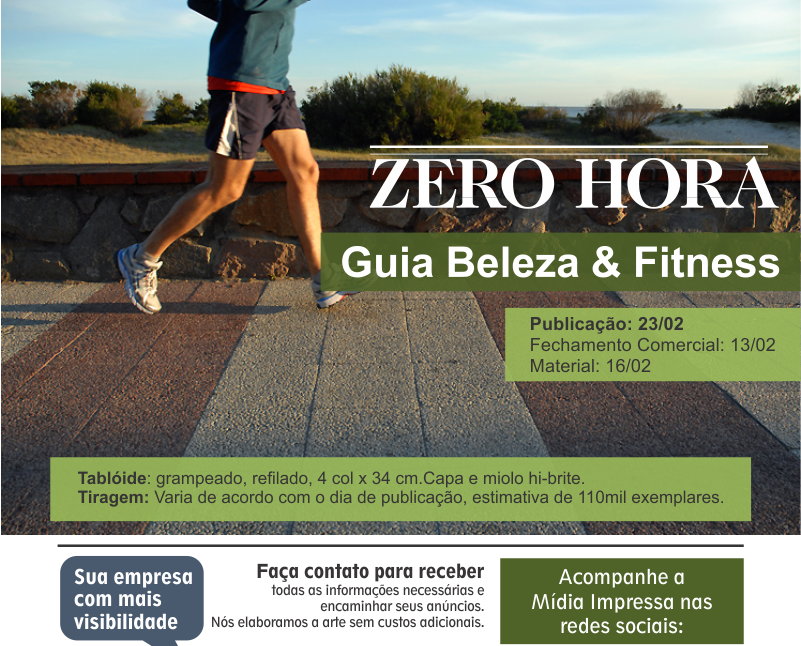 ZERO HORA

Guia Beleza & Fitness

Publicação: 23/02
Fechamento Comercial: 13/02
Material: 16/02

Tablóide: grampeado, refilado, 4 col x 34 cm.Capa e miolo hi-brite.
Tiragem: Varia de acordo com o dia de publicação, estimativa de 110mil exemplares.

Sua empresa com mais visibilidade

Faça contato para receber
todas as informações necessárias e encaminhar seus anúncios.
Nós elaboramos a arte sem custos adicionais.

Acompanhe a Mídia Impressa nas redes sociais: